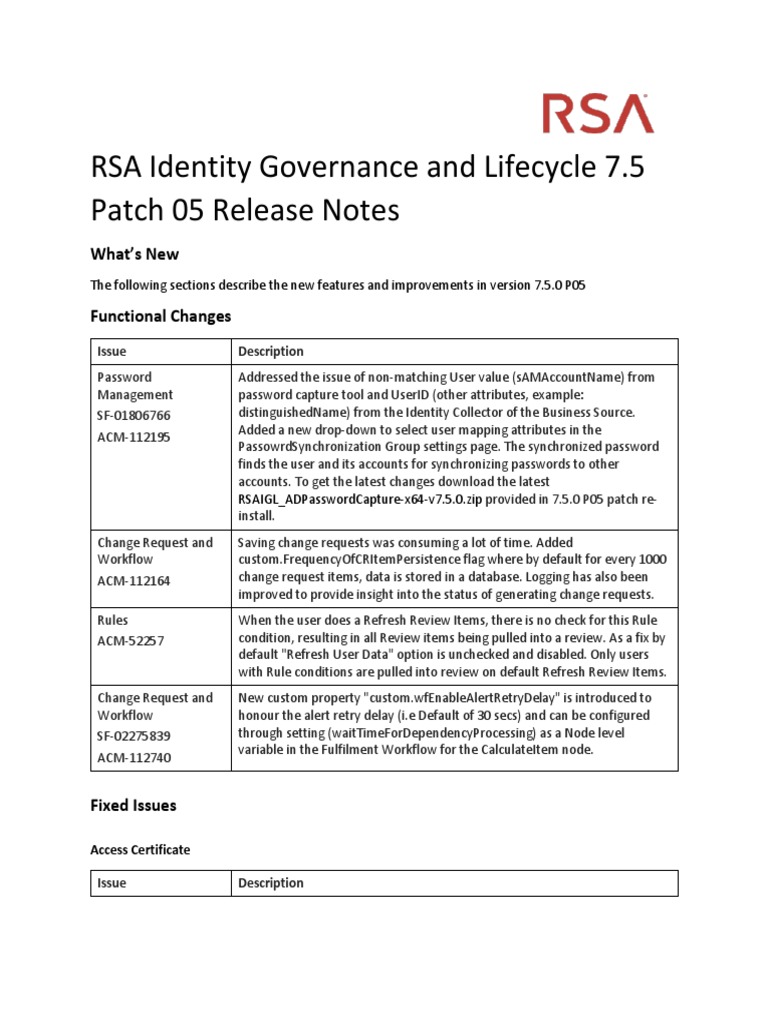 RSA

RSA Identity Governance and Lifecycle 7.5 Patch 05 Release Notes

What's New

The following sections describe the new features and improvements in version 7.5.0 P05

Functional Changes

| Issue | Description |
|---|---|
| Password Management SF-01806766 ACM-112195 | Addressed the issue of non-matching User value (sAMAccountName) from password capture tool and UserID (other attributes, example: distinguishedName) from the Identity Collector of the Business Source. Added a new drop-down to select user mapping attributes in the PassowrdSynchronization Group settings page. The synchronized password finds the user and its accounts for synchronizing passwords to other accounts. To get the latest changes download the latest RSAIGL_ADPasswordCapture-x64-v7.5.0.zip provided in 7.5.0 P05 patch re-install. |
| Change Request and Workflow ACM-112164 | Saving change requests was consuming a lot of time. Added custom.FrequencyOfCRItemPersistence flag where by default for every 1000 change request items, data is stored in a database. Logging has also been improved to provide insight into the status of generating change requests. |
| Rules ACM-52257 | When the user does a Refresh Review Items, there is no check for this Rule condition, resulting in all Review items being pulled into a review. As a fix by default "Refresh User Data" option is unchecked and disabled. Only users with Rule conditions are pulled into review on default Refresh Review Items. |
| Change Request and Workflow SF-02275839 ACM-112740 | New custom property "custom.wfEnableAlertRetryDelay" is introduced to honour the alert retry delay (i.e Default of 30 secs) and can be configured through setting (waitTimeForDependencyProcessing) as a Node level variable in the Fulfilment Workflow for the CalculateItem node. |

Fixed Issues

Access Certificate

| Issue | Description |
|---|---|